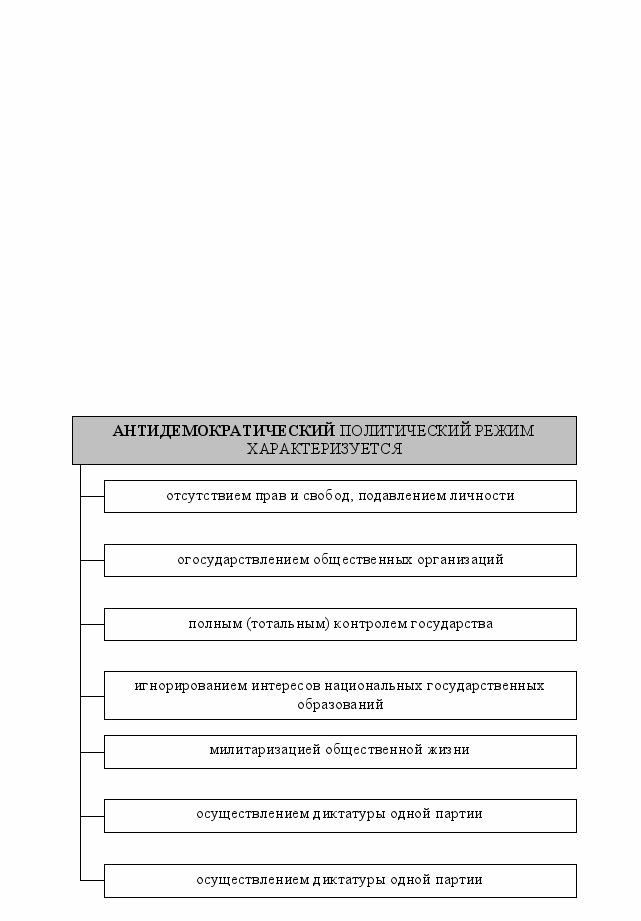 АНТИДЕМОКРАТИЧЕСКИЙ ПОЛИТИЧЕСКИЙ РЕЖИМ ХАРАКТЕРИЗУЕТСЯ

отсутствием прав и свобод, подавлением личности

огосударствлением общественных организаций

полным (тотальным) контролем государства

игнорированием интересов национальных государственных образований

милитаризацией общественной жизни

осуществлением диктатуры одной партии

осуществлением диктатуры одной партии